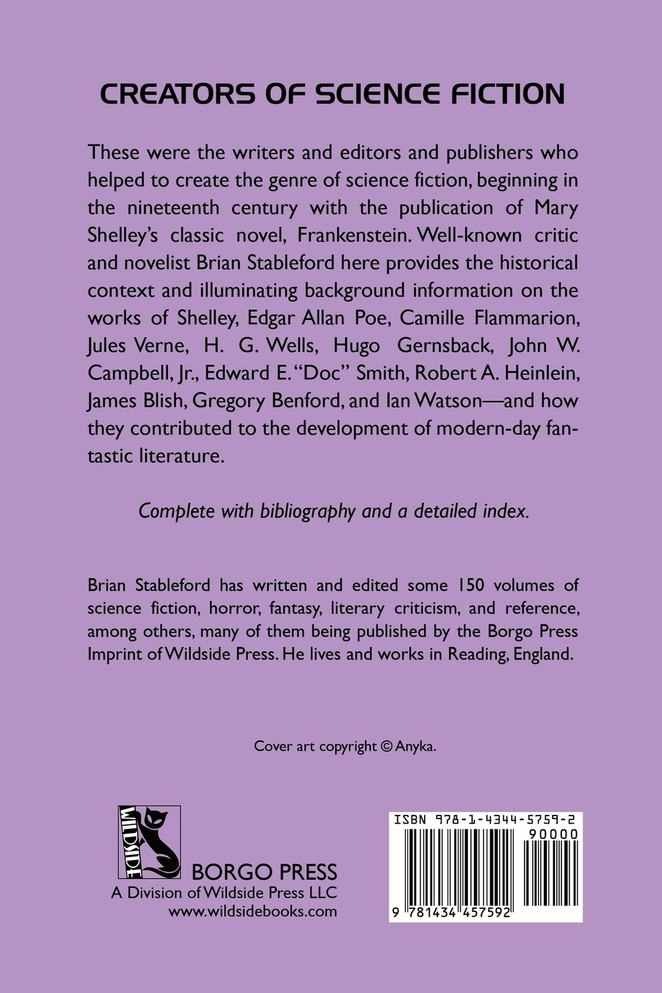 CREATORS OF SCIENCE FICTION

These were the writers and editors and publishers who helped to create the genre of science fiction, beginning in the nineteenth century with the publication of Mary Shelley's classic novel, Frankenstein. Well-known critic and novelist Brian Stableford here provides the historical context and illuminating background information on the works of Shelley, Edgar Allan Poe, Camille Flammarion, Jules Verne, H. G. Wells, Hugo Gernsback, John W. Campbell, Jr., Edward E. "Doc" Smith, Robert A. Heinlein, James Blish, Gregory Benford, and Ian Watson—and how they contributed to the development of modern-day fantastic literature.

Complete with bibliography and a detailed index.

Brian Stableford has written and edited some 150 volumes of science fiction, horror, fantasy, literary criticism, and reference, among others, many of them being published by the Borgo Press Imprint of Wildside Press. He lives and works in Reading, England.

Cover art copyright © Anyka.

WILDSIDE

BORGO PRESS
A Division of Wildside Press LLC
www.wildsidebooks.com

ISBN 978-1-4344-5759-2
90000
9 781434 457592